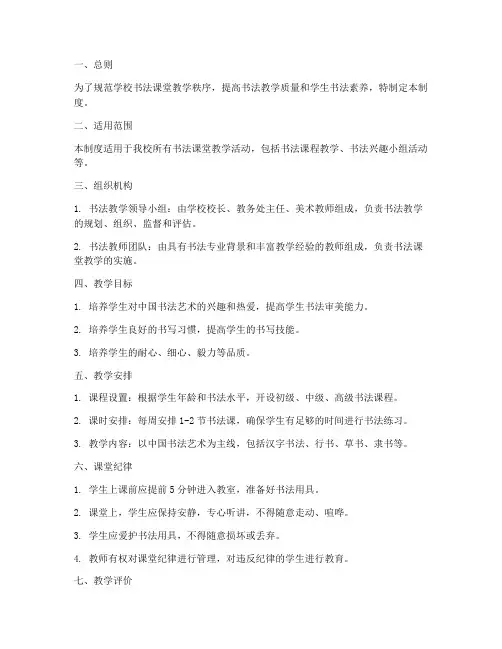 一、总则

为了规范学校书法课堂教学秩序，提高书法教学质量和学生书法素养，特制定本制度。

二、适用范围

本制度适用于我校所有书法课堂教学活动，包括书法课程教学、书法兴趣小组活动等。

三、组织机构

1. 书法教学领导小组：由学校校长、教务处主任、美术教师组成，负责书法教学的规划、组织、监督和评估。

2. 书法教师团队：由具有书法专业背景和丰富教学经验的教师组成，负责书法课堂教学的实施。

四、教学目标

1. 培养学生对中国书法艺术的兴趣和热爱，提高学生书法审美能力。

2. 培养学生良好的书写习惯，提高学生的书写技能。

3. 培养学生的耐心、细心、毅力等品质。

五、教学安排

1. 课程设置：根据学生年龄和书法水平，开设初级、中级、高级书法课程。

2. 课时安排：每周安排 1-2 节书法课，确保学生有足够的时间进行书法练习。

3. 教学内容：以中国书法艺术为主线，包括汉字书法、行书、草书、隶书等。

六、课堂纪律

1. 学生上课前应提前 5 分钟进入教室，准备好书法用具。

2. 课堂上，学生应保持安静，专心听讲，不得随意走动、喧哗。

3. 学生应爱护书法用具，不得随意损坏或丢弃。

4. 教师有权对课堂纪律进行管理，对违反纪律的学生进行教育。

七、教学评价